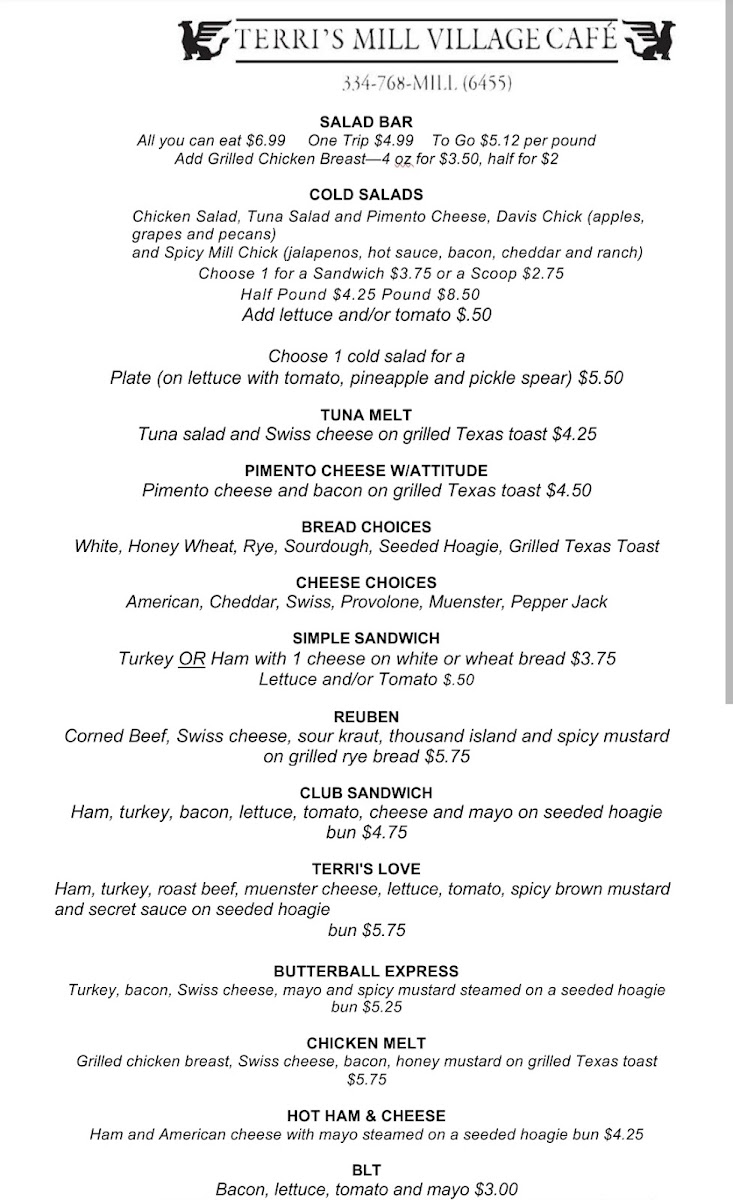 TERRI'S MILL VILLAGE CAFÉ

334-768-MILL (6455)

SALAD BAR
All you can eat $6.99 One Trip $4.99 To Go $5.12 per pound
Add Grilled Chicken Breast—4 oz for $3.50, half for $2

COLD SALADS
Chicken Salad, Tuna Salad and Pimento Cheese, Davis Chick (apples, grapes and pecans)
and Spicy Mill Chick (jalapenos, hot sauce, bacon, cheddar and ranch)
Choose 1 for a Sandwich $3.75 or a Scoop $2.75
Half Pound $4.25 Pound $8.50
Add lettuce and/or tomato $.50

Choose 1 cold salad for a
Plate (on lettuce with tomato, pineapple and pickle spear) $5.50

TUNA MELT
Tuna salad and Swiss cheese on grilled Texas toast $4.25

PIMENTO CHEESE W/ATTITUDE
Pimento cheese and bacon on grilled Texas toast $4.50

BREAD CHOICES
White, Honey Wheat, Rye, Sourdough, Seeded Hoagie, Grilled Texas Toast

CHEESE CHOICES
American, Cheddar, Swiss, Provolone, Muenster, Pepper Jack

SIMPLE SANDWICH
Turkey OR Ham with 1 cheese on white or wheat bread $3.75
Lettuce and/or Tomato $.50

REUBEN
Corned Beef, Swiss cheese, sour kraut, thousand island and spicy mustard on grilled rye bread $5.75

CLUB SANDWICH
Ham, turkey, bacon, lettuce, tomato, cheese and mayo on seeded hoagie bun $4.75

TERRI'S LOVE
Ham, turkey, roast beef, muenster cheese, lettuce, tomato, spicy brown mustard and secret sauce on seeded hoagie
bun $5.75

BUTTERBALL EXPRESS
Turkey, bacon, Swiss cheese, mayo and spicy mustard steamed on a seeded hoagie bun $5.25

CHICKEN MELT
Grilled chicken breast, Swiss cheese, bacon, honey mustard on grilled Texas toast $5.75

HOT HAM & CHEESE
Ham and American cheese with mayo steamed on a seeded hoagie bun $4.25

BLT
Bacon, lettuce, tomato and mayo $3.00